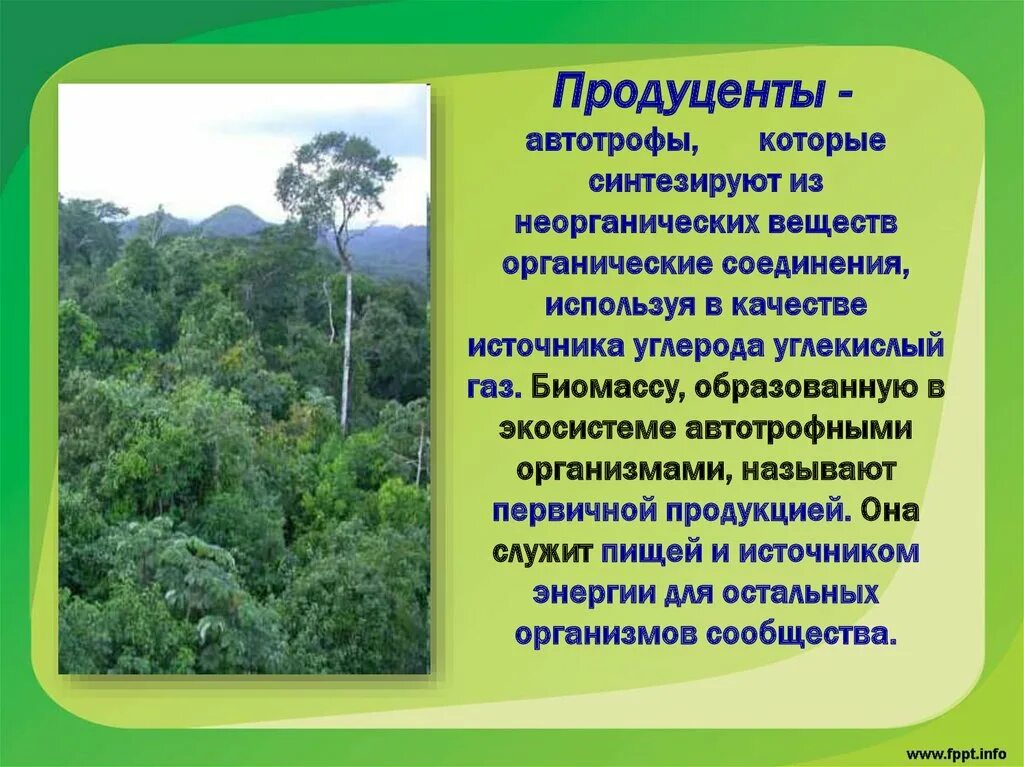 Продуценты - автотрофы, которые синтезируют из неорганических веществ органические соединения, используя в качестве источника углерода углекислый газ. Биомассу, образованную в экосистеме автотрофными организмами, называют первичной продукцией. Она служит пищей и источником энергии для остальных организмов сообщества.

www.fppt.info